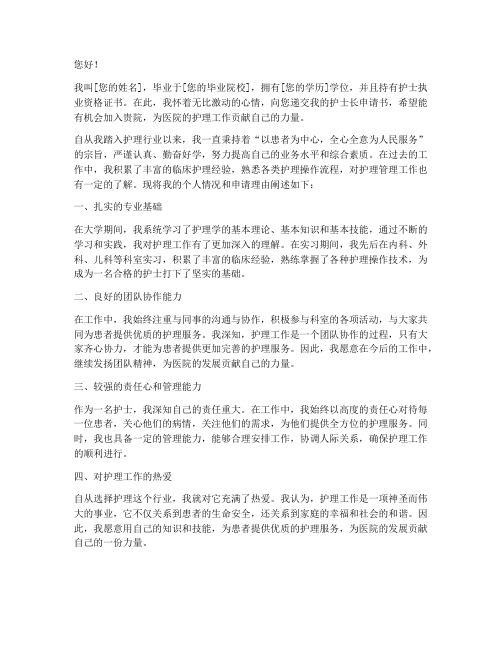 您好！

我叫[您的姓名]，毕业于[您的毕业院校]，拥有[您的学历]学位，并且持有护士执业资格证书。在此，我怀着无比激动的心情，向您递交我的护士长申请书，希望能有机会加入贵院，为医院的护理工作贡献自己的力量。

自从我踏入护理行业以来，我一直秉持着“以患者为中心，全心全意为人民服务”的宗旨，严谨认真、勤奋好学，努力提高自己的业务水平和综合素质。在过去的工作中，我积累了丰富的临床护理经验，熟悉各类护理操作流程，对护理管理工作也有一定的了解。现将我的个人情况和申请理由阐述如下：

一、扎实的专业基础

在大学期间，我系统学习了护理学的基本理论、基本知识和基本技能，通过不断的学习和实践，我对护理工作有了更加深入的理解。在实习期间，我先后在内科、外科、儿科等科室实习，积累了丰富的临床经验，熟练掌握了各种护理操作技术，为成为一名合格的护士打下了坚实的基础。

二、良好的团队协作能力

在工作中，我始终注重与同事的沟通与协作，积极参与科室的各项活动，与大家共同为患者提供优质的护理服务。我深知，护理工作是一个团队协作的过程，只有大家齐心协力，才能为患者提供更加完善的护理服务。因此，我愿意在今后的工作中，继续发扬团队精神，为医院的发展贡献自己的力量。

三、较强的责任心和管理能力

作为一名护士，我深知自己的责任重大。在工作中，我始终以高度的责任心对待每一位患者，关心他们的病情，关注他们的需求，为他们提供全方位的护理服务。同时，我也具备一定的管理能力，能够合理安排工作，协调人际关系，确保护理工作的顺利进行。

四、对护理工作的热爱

自从选择护理这个行业，我就对它充满了热爱。我认为，护理工作是一项神圣而伟大的事业，它不仅关系到患者的生命安全，还关系到家庭的幸福和社会的和谐。因此，我愿意用自己的知识和技能，为患者提供优质的护理服务，为医院的发展贡献自己的一份力量。